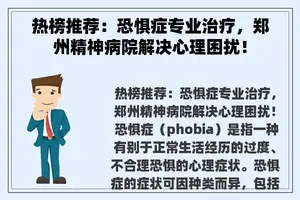 热榜推荐：恐惧症专业治疗，郑州精神病院解决心理困扰！

热榜推荐：恐惧症专业治疗，郑州精神病院解决心理困扰！恐惧症（phobia）是指一种有别于正常生活经历的过度、不合理恐惧的心理症状。恐惧症的症状可因种类而异，包括